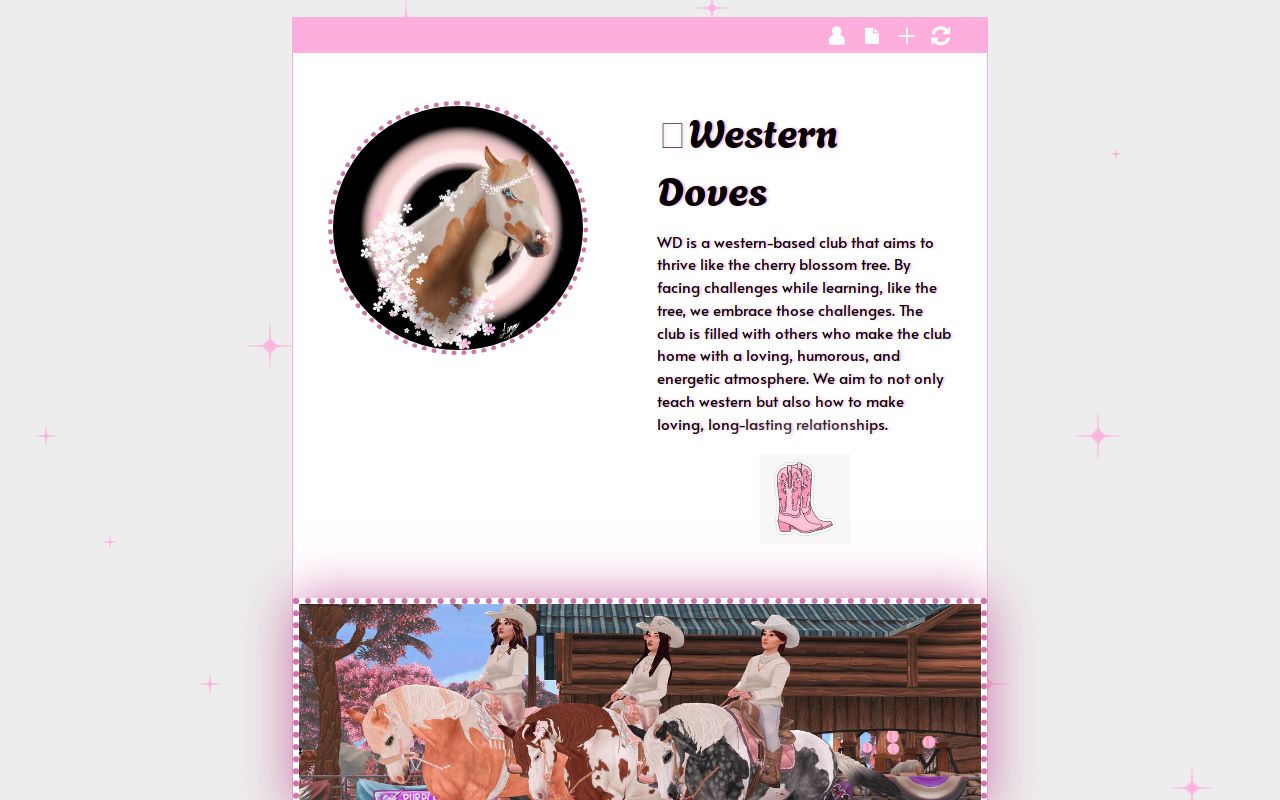 Western Doves

WD is a western-based club that aims to thrive like the cherry blossom tree. By facing challenges while learning, like the tree, we embrace those challenges. The club is filled with others who make the club home with a loving, humorous, and energetic atmosphere. We aim to not only teach western but also how to make loving, long-lasting relationships.